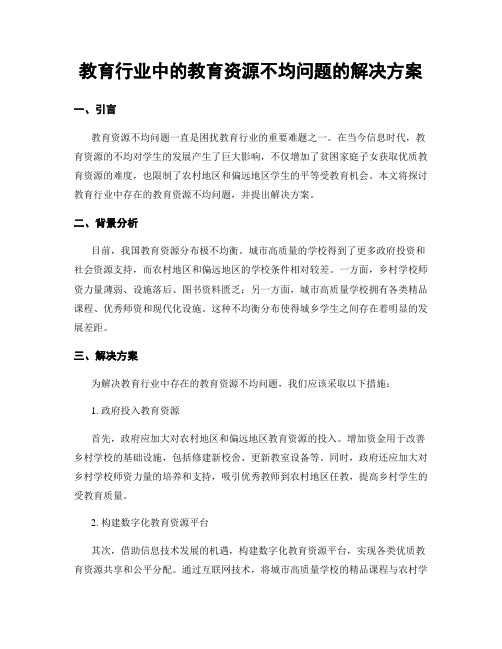 教育行业中的教育资源不均问题的解决方案

一、引言

教育资源不均问题一直是困扰教育行业的重要难题之一。在当今信息时代，教育资源的不均对学生的发展产生了巨大影响，不仅增加了贫困家庭子女获取优质教育资源的难度，也限制了农村地区和偏远地区学生的平等受教育机会。本文将探讨教育行业中存在的教育资源不均问题，并提出解决方案。

二、背景分析

目前，我国教育资源分布极不均衡。城市高质量的学校得到了更多政府投资和社会资源支持，而农村地区和偏远地区的学校条件相对较差。一方面，乡村学校师资力量薄弱、设施落后、图书资料匮乏；另一方面，城市高质量学校拥有各类精品课程、优秀师资和现代化设施。这种不均衡分布使得城乡学生之间存在着明显的发展差距。

三、解决方案

为解决教育行业中存在的教育资源不均问题，我们应该采取以下措施：

1. 政府投入教育资源

首先，政府应加大对农村地区和偏远地区教育资源的投入。增加资金用于改善乡村学校的基础设施，包括修建新校舍、更新教室设备等。同时，政府还应加大对乡村学校师资力量的培养和支持，吸引优秀教师到农村地区任教，提高乡村学生的受教育质量。

2. 构建数字化教育资源平台

其次，借助信息技术发展的机遇，构建数字化教育资源平台，实现各类优质教育资源共享和公平分配。通过互联网技术，将城市高质量学校的精品课程与农村学